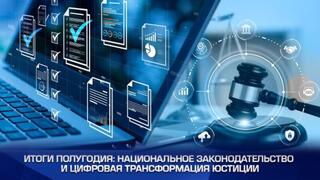 ИТОГИ ПОЛУГОДИЯ: НАЦИОНАЛЬНОЕ ЗАКОНОДАТЕЛЬСТВО И ЦИФРОВАЯ ТРАНСФОРМАЦИЯ ЮСТИЦИИ